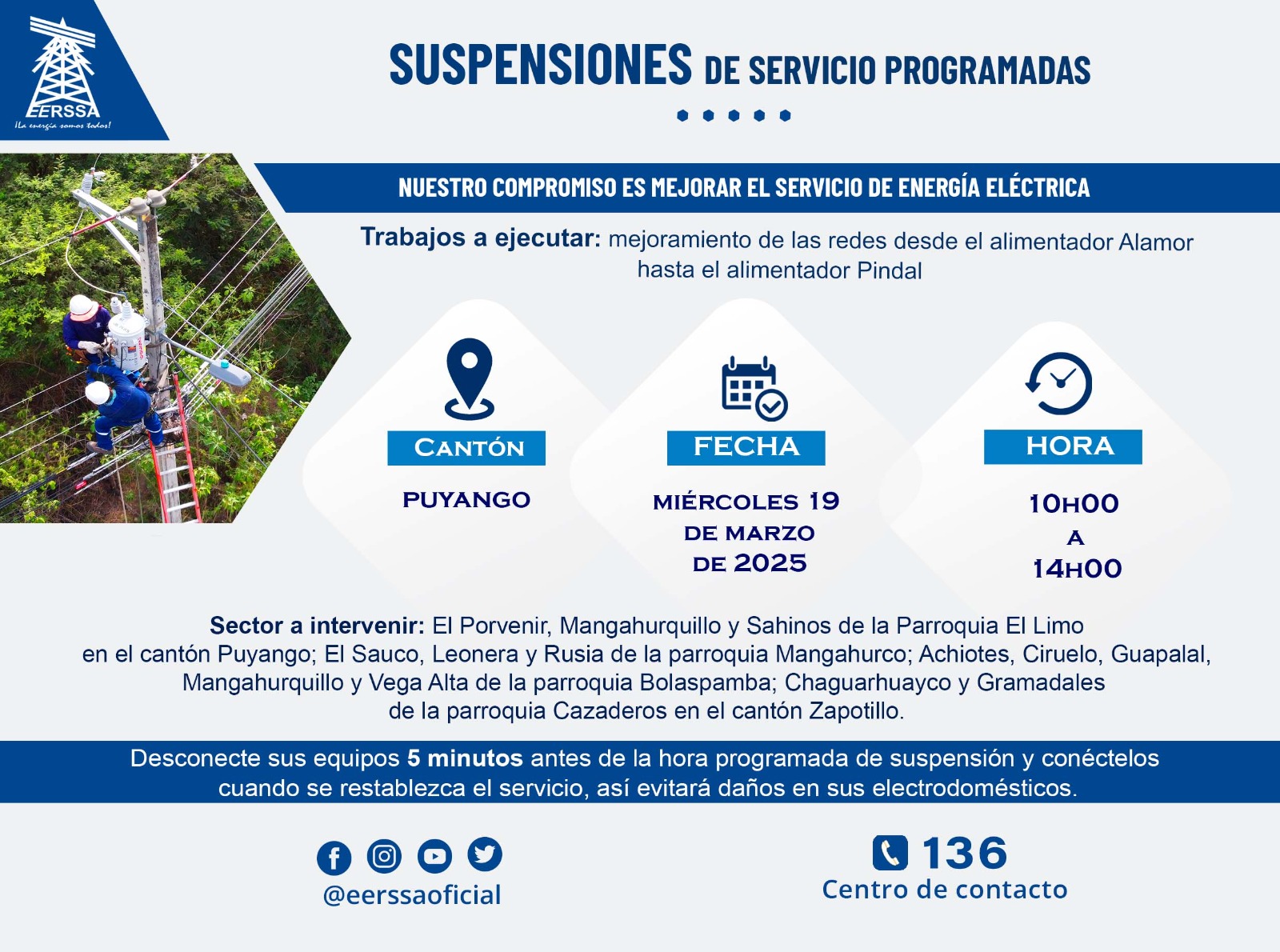 EERSSA
¡La energía somos todos!

SUSPENSIONES DE SERVICIO PROGRAMADAS

NUESTRO COMPROMISO ES MEJORAR EL SERVICIO DE ENERGÍA ELÉCTRICA

Trabajos a ejecutar: mejoramiento de las redes desde el alimentador Alamor hasta el alimentador Pindal

CANTÓN
PUYANGO

FECHA
MIÉRCOLES 19
DE MARZO
DE 2025

HORA
10H00
A
14H00

Sector a intervenir: El Porvenir, Mangahurquillo y Sahinos de la Parroquia El Limo en el cantón Puyango; El Sauco, Leonera y Rusia de la parroquia Mangahurco; Achiotes, Ciruelo, Guapalal, Mangahurquillo y Vega Alta de la parroquia Bolaspamba; Chaguarhuayco y Gramadales de la parroquia Cazaderos en el cantón Zapotillo.

Desconecte sus equipos 5 minutos antes de la hora programada de suspensión y conéctelos cuando se restablezca el servicio, así evitará daños en sus electrodomésticos.

@eerssaoficial

136
Centro de contacto